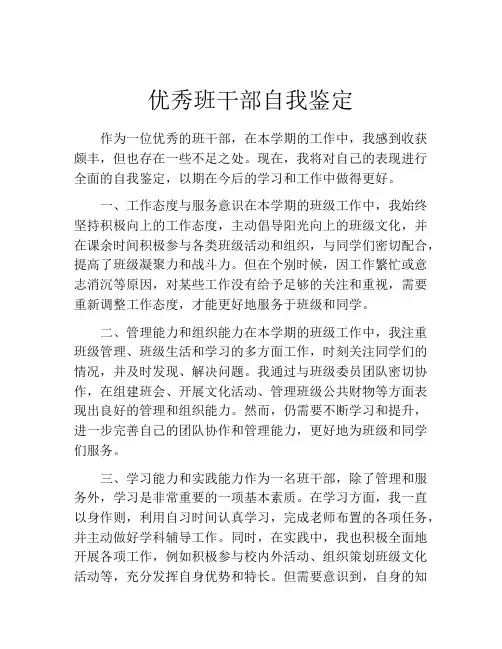 优秀班干部自我鉴定

作为一位优秀的班干部，在本学期的工作中，我感到收获颇丰，但也存在一些不足之处。现在，我将对自己的表现进行全面的自我鉴定，以期在今后的学习和工作中做得更好。

一、工作态度与服务意识在本学期的班级工作中，我始终坚持积极向上的工作态度，主动倡导阳光向上的班级文化，并在课余时间积极参与各类班级活动和组织，与同学们密切配合，提高了班级凝聚力和战斗力。但在个别时候，因工作繁忙或意志消沉等原因，对某些工作没有给予足够的关注和重视，需要重新调整工作态度，才能更好地服务于班级和同学。

二、管理能力和组织能力在本学期的班级工作中，我注重班级管理、班级生活和学习的多方面工作，时刻关注同学们的情况，并及时发现、解决问题。我通过与班级委员团队密切协作，在组建班会、开展文化活动、管理班级公共财物等方面表现出良好的管理和组织能力。然而，仍需要不断学习和提升，进一步完善自己的团队协作和管理能力，更好地为班级和同学们服务。

三、学习能力和实践能力作为一名班干部，除了管理和服务外，学习是非常重要的一项基本素质。在学习方面，我一直以身作则，利用自习时间认真学习，完成老师布置的各项任务，并主动做好学科辅导工作。同时，在实践中，我也积极全面地开展各项工作，例如积极参与校内外活动、组织策划班级文化活动等，充分发挥自身优势和特长。但需要意识到，自身的知